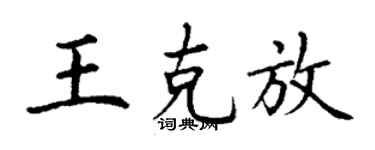 王克放
词典网